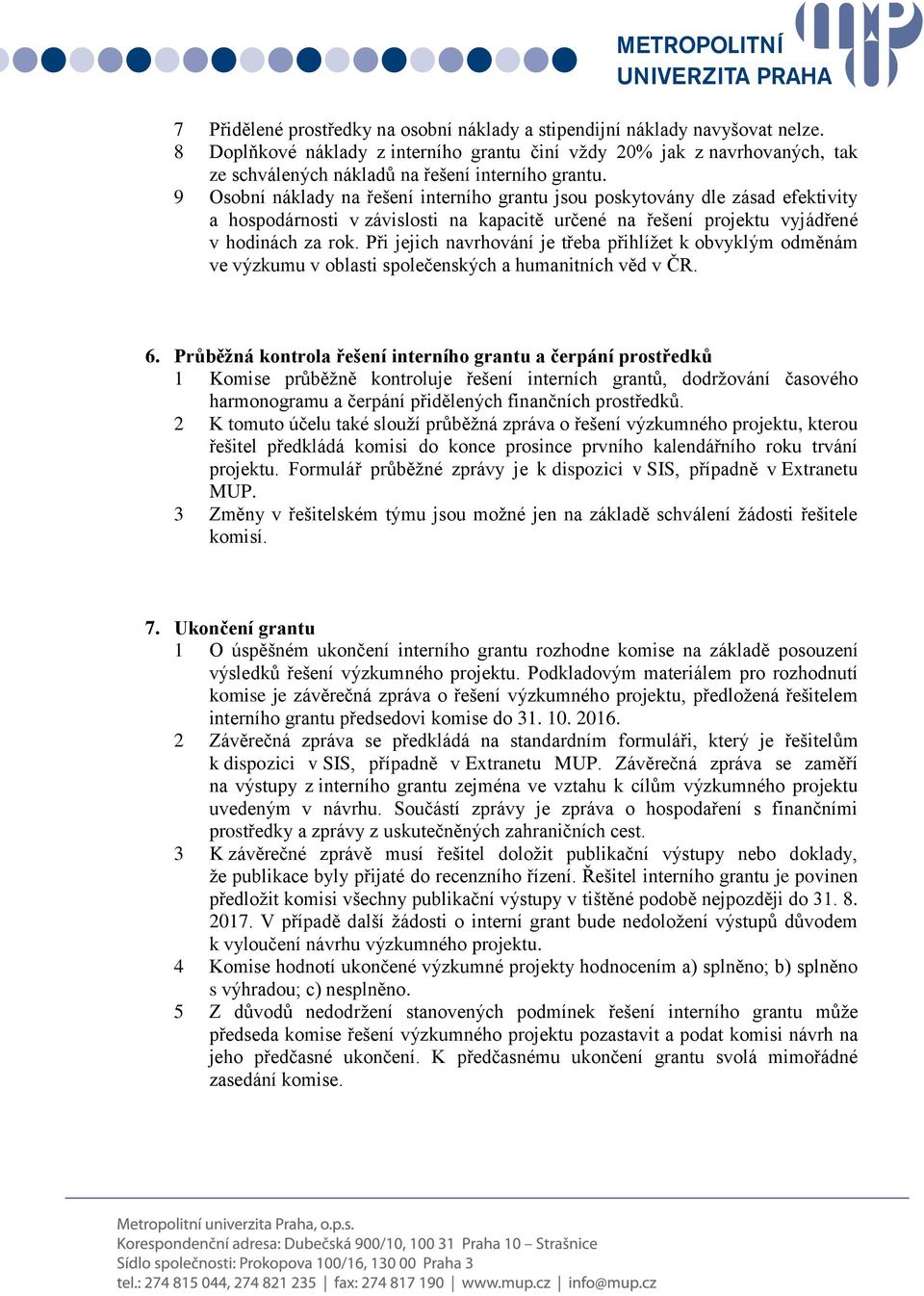 METROPOLITNÍ UNIVERZITA PRAHA

7 Přidělené prostředky na osobní náklady a stipendijní náklady navyšovat nelze.
8 Doplňkové náklady z interního grantu činí vždy 20% jak z navrhovaných, tak ze schválených nákladů na řešení interního grantu.
9 Osobní náklady na řešení interního grantu jsou poskytovány dle zásad efektivity a hospodárnosti v závislosti na kapacitě určené na řešení projektu vyjádřené v hodinách za rok. Při jejich navrhování je třeba přihlížet k obvyklým odměnám ve výzkumu v oblasti společenských a humanitních věd v ČR.

6. Průběžná kontrola řešení interního grantu a čerpání prostředků
1 Komise průběžně kontroluje řešení interních grantů, dodržování časového harmonogramu a čerpání přidělených finančních prostředků.
2 K tomuto účelu také slouží průběžná zpráva o řešení výzkumného projektu, kterou řešitel předkládá komisi do konce prosince prvního kalendářního roku trvání projektu. Formulář průběžné zprávy je k dispozici v SIS, případně v Extranetu MUP.
3 Změny v řešitelském týmu jsou možné jen na základě schválení žádosti řešitele komisí.

7. Ukončení grantu
1 O úspěšném ukončení interního grantu rozhodne komise na základě posouzení výsledků řešení výzkumného projektu. Podkladovým materiálem pro rozhodnutí komise je závěrečná zpráva o řešení výzkumného projektu, předložená řešitelem interního grantu předsedovi komise do 31. 10. 2016.
2 Závěrečná zpráva se předkládá na standardním formuláři, který je řešitelům k dispozici v SIS, případně v Extranetu MUP. Závěrečná zpráva se zaměří na výstupy z interního grantu zejména ve vztahu k cílům výzkumného projektu uvedeným v návrhu. Součástí zprávy je zpráva o hospodaření s finančními prostředky a zprávy z uskutečněných zahraničních cest.
3 K závěrečné zprávě musí řešitel doložit publikační výstupy nebo doklady, že publikace byly přijaté do recenzního řízení. Řešitel interního grantu je povinen předložit komisi všechny publikační výstupy v tištěné podobě nejpozději do 31. 8. 2017. V případě další žádosti o interní grant bude nedoložení výstupů důvodem k vyloučení návrhu výzkumného projektu.
4 Komise hodnotí ukončené výzkumné projekty hodnocením a) splněno; b) splněno s výhradou; c) nesplněno.
5 Z důvodů nedodržení stanovených podmínek řešení interního grantu může předseda komise řešení výzkumného projektu pozastavit a podat komisi návrh na jeho předčasné ukončení. K předčasnému ukončení grantu svolá mimořádné zasedání komise.

Metropolitní univerzita Praha, o.p.s.
Korespondenční adresa: Dubečská 900/10, 100 31 Praha 10 – Strašnice
Sídlo společnosti: Prokopova 100/16, 130 00 Praha 3
tel.: 274 815 044, 274 821 235 | fax: 274 817 190 | www.mup.cz | info@mup.cz